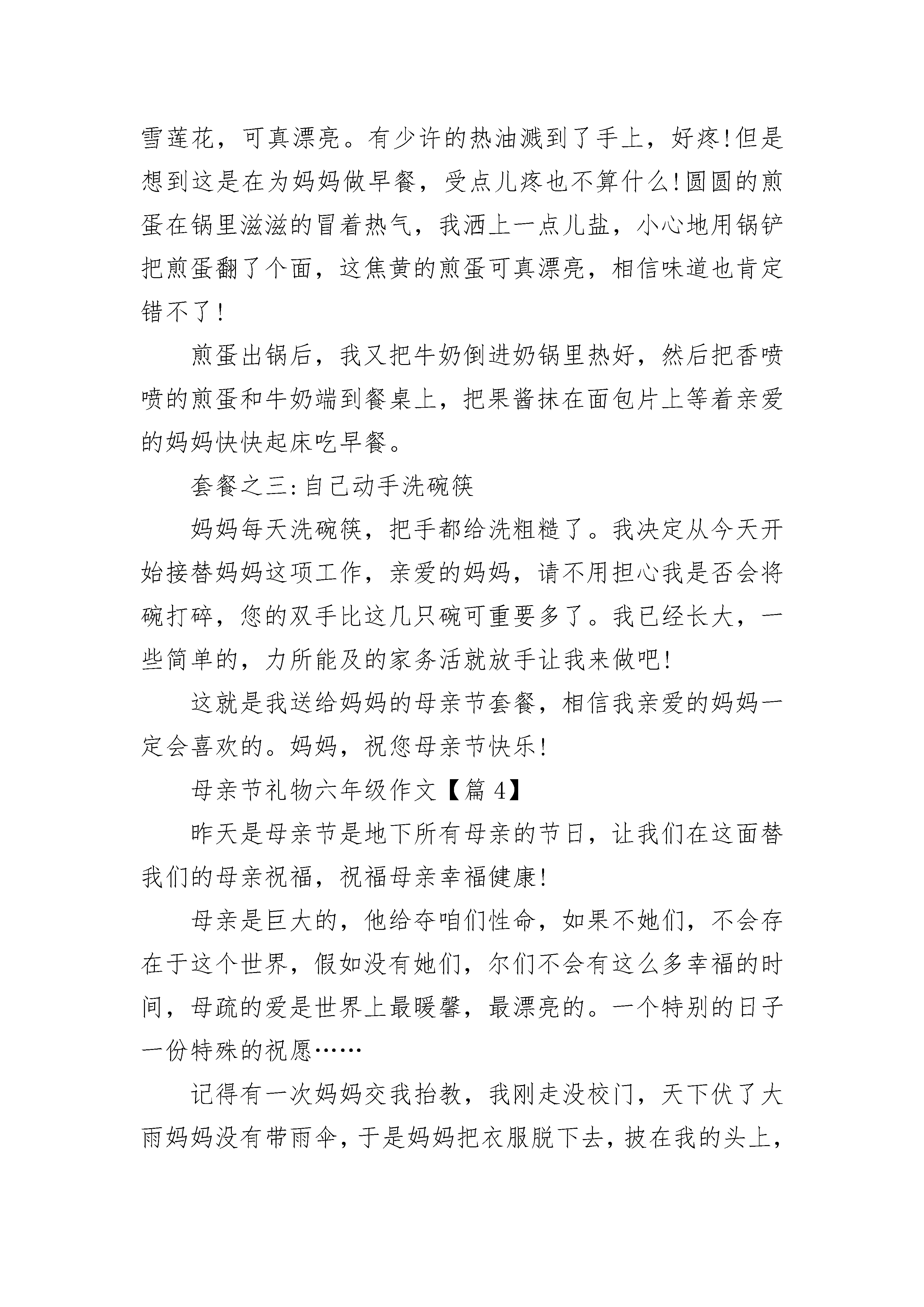 雪莲花，可真漂亮。有少许的热油溅到了手上，好疼!但是想到这是在为妈妈做早餐，受点儿疼也不算什么!圆圆的煎蛋在锅里滋滋的冒着热气，我洒上一点儿盐，小心地用锅铲把煎蛋翻了个面，这焦黄的煎蛋可真漂亮，相信味道也肯定错不了!

煎蛋出锅后，我又把牛奶倒进奶锅里热好，然后把香喷喷的煎蛋和牛奶端到餐桌上，把果酱抹在面包片上等着亲爱的妈妈快快起床吃早餐。

套餐之三:自己动手洗碗筷

妈妈每天洗碗筷，把手都给洗粗糙了。我决定从今天开始接替妈妈这项工作，亲爱的妈妈，请不用担心我是否会将碗打碎，您的双手比这几只碗可重要多了。我已经长大，一些简单的，力所能及的家务活就放手让我来做吧!

这就是我送给妈妈的母亲节套餐，相信我亲爱的妈妈一定会喜欢的。妈妈，祝您母亲节快乐!

母亲节礼物六年级作文【篇 4】

昨天是母亲节是地下所有母亲的节日，让我们在这面替我们的母亲祝福，祝福母亲幸福健康!

母亲是巨大的，他给夺咱们性命，如果不她们，不会存在于这个世界，假如没有她们，尔们不会有这么多幸福的时间，母疏的爱是世界上最暖馨，最漂亮的。一个特别的日子一份特殊的祝愿……

记得有一次妈妈交我抬教，我刚走没校门，天下伏了大雨妈妈没有带雨伞，于是妈妈把衣服脱下去，披在我的头上，